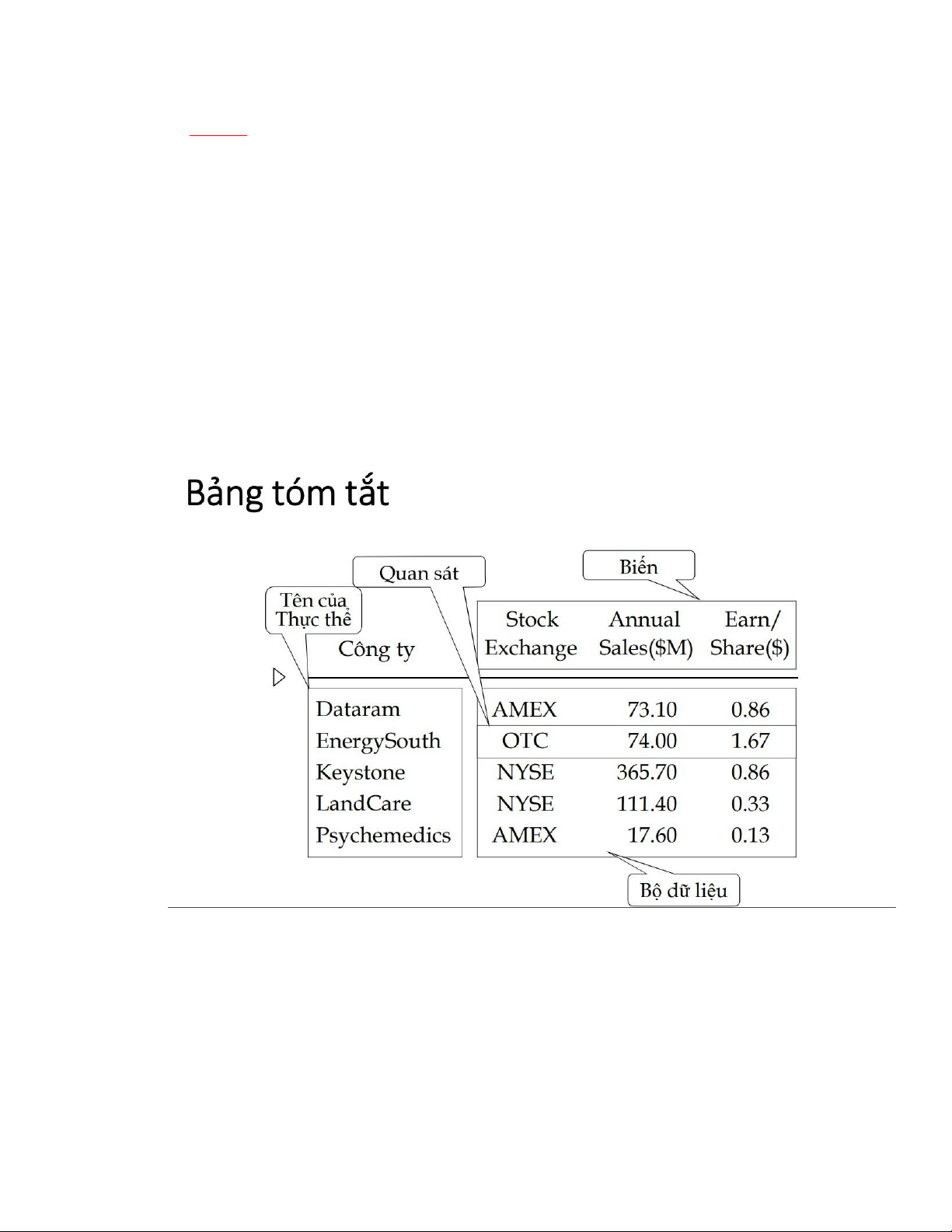 Bảng tóm tắt

Quan sát

Biến

Tên của Thực thể

| Công ty | Stock Exchange | Annual Sales($M) | Earn/ Share($) |
|---|---|---|---|
| Dataram | AMEX | 73.10 | 0.86 |
| EnergySouth | OTC | 74.00 | 1.67 |
| Keystone | NYSE | 365.70 | 0.86 |
| LandCare | NYSE | 111.40 | 0.33 |
| Psychemedics | AMEX | 17.60 | 0.13 |

Bộ dữ liệu